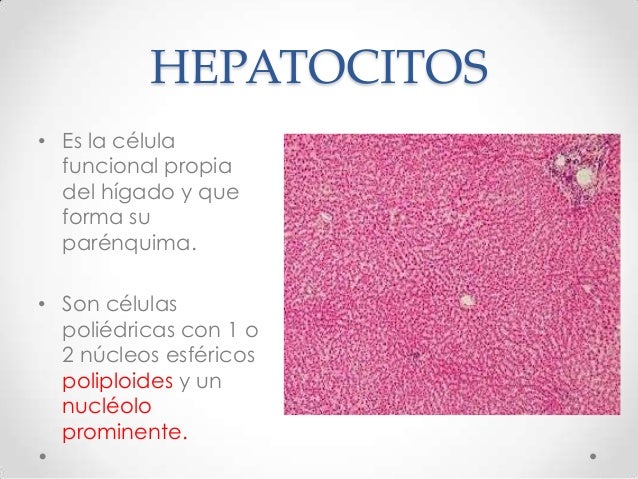 HEPATOCITOS

• Es la célula funcional propia del hígado y que forma su parénquima.

• Son células poliédricas con 1 o 2 núcleos esféricos poliploides y un nucléolo prominente.